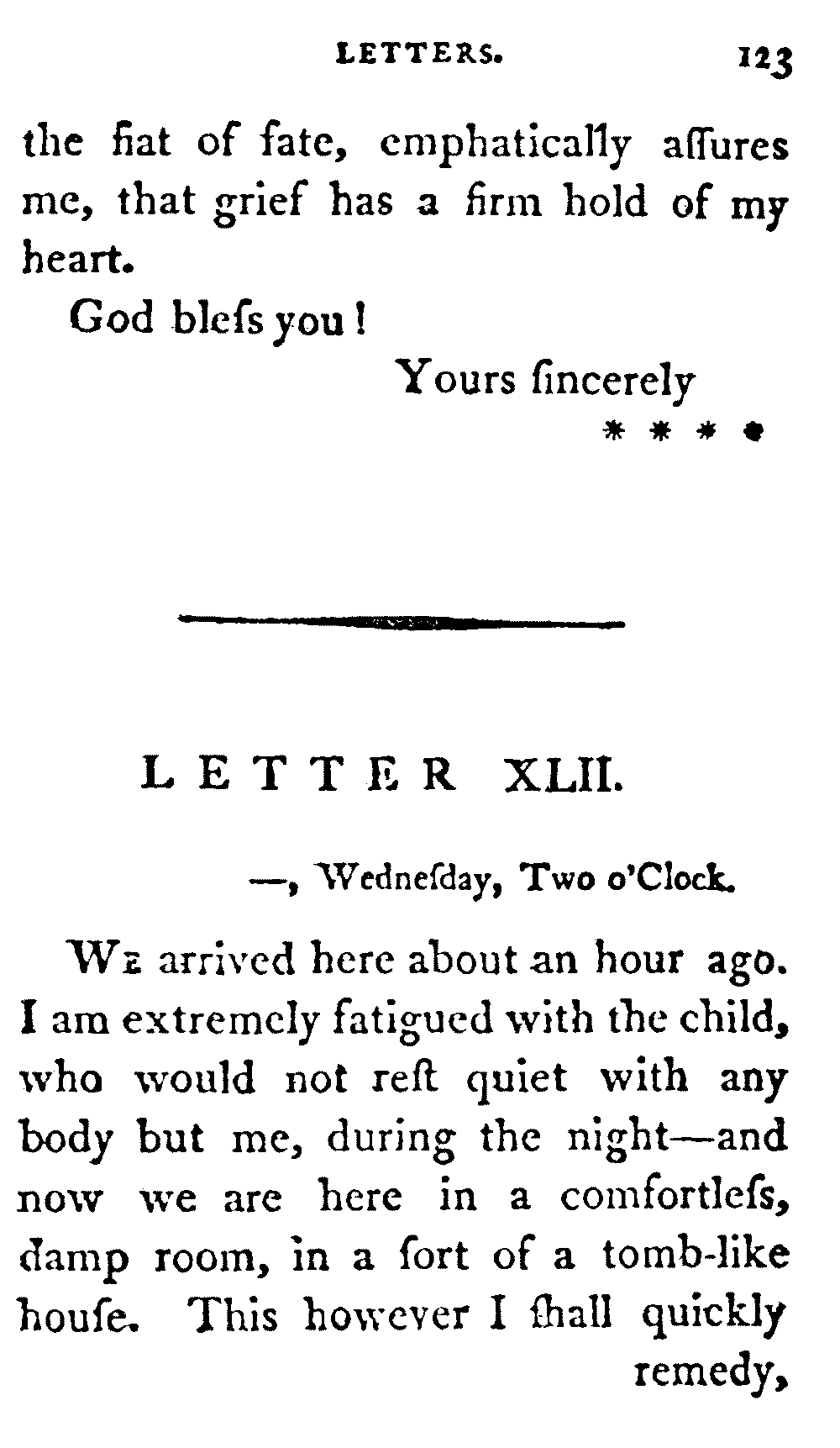 LETTERS. 123

the fiat of fate, emphatically aſſures me, that grief has a firm hold of my heart.

God bleſs you!

Yours ſincerely

* * * *

LETTER XLII.

—, Wedneſday, Two o'Clock.

We arrived here about an hour ago. I am extremely fatigued with the child, who would not reſt quiet with any body but me, during the night—and now we are here in a comfortleſs, damp room, in a ſort of a tomb-like houſe. This however I ſhall quickly remedy,